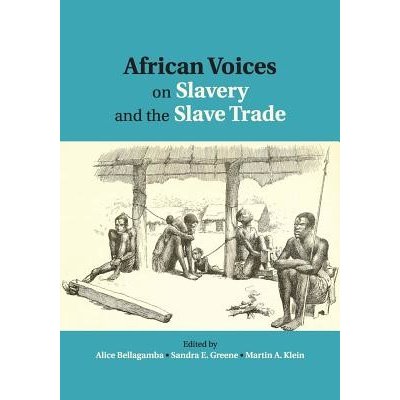 African Voices
on Slavery
and the Slave Trade

Edited by
Alice Bellagamba • Sandra E. Greene • Martin A. Klein